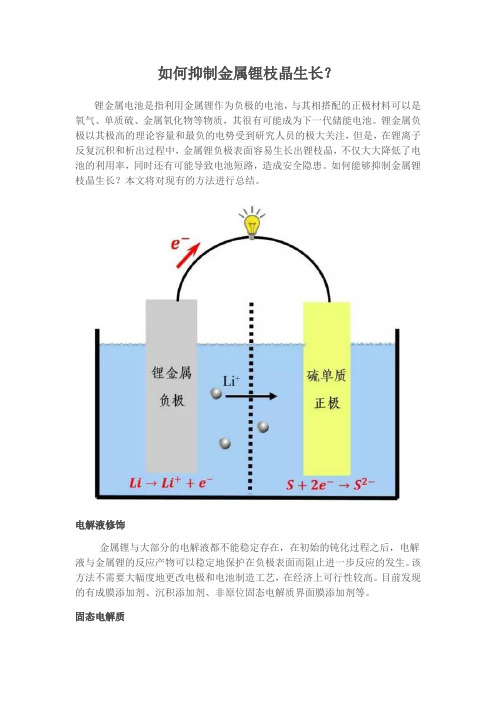 如何抑制金属锂枝晶生长？

锂金属电池是指利用金属锂作为负极的电池，与其相搭配的正极材料可以是氧气、单质硫、金属氧化物等物质，其很有可能成为下一代储能电池。锂金属负极以其极高的理论容量和最负的电势受到研究人员的极大关注，但是，在锂离子反复沉积和析出过程中，金属锂负极表面容易生长出锂枝晶，不仅大大降低了电池的利用率，同时还有可能导致电池短路，造成安全隐患。如何能够抑制金属锂枝晶生长？本文将对现有的方法进行总结。

$e^-$

锂金属负极

$Li^+$

硫单质正极

$Li \rightarrow Li^+ + e^-$

$S + 2e^- \rightarrow S^{2-}$

电解液修饰

金属锂与大部分的电解液都不能稳定存在，在初始的钝化过程之后，电解液与金属锂的反应产物可以稳定地保护在负极表面而阻止进一步反应的发生。该方法不需要大幅度地更改电极和电池制造工艺，在经济上可行性较高。目前发现的有成膜添加剂、沉积添加剂、非原位固态电解质界面膜添加剂等。

固态电解质